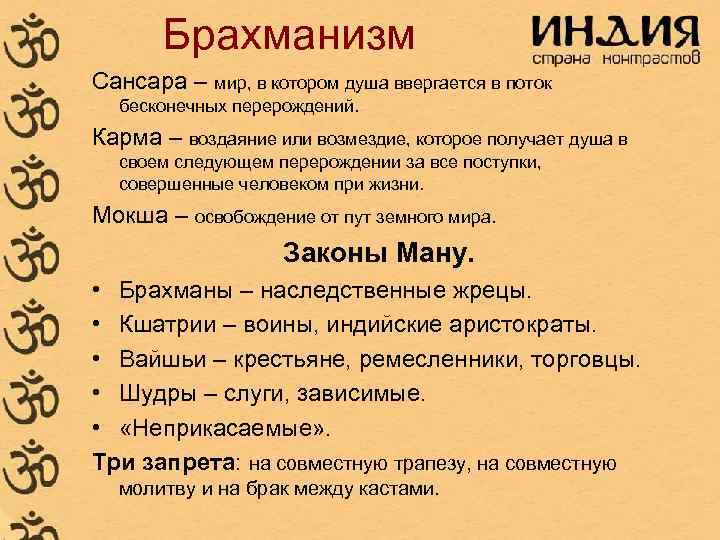 Брахманизм

ИНДИЯ
страна контрастов

Сансара – мир, в котором душа ввергается в поток бесконечных перерождений.

Карма – воздаяние или возмездие, которое получает душа в своем следующем перерождении за все поступки, совершенные человеком при жизни.

Мокша – освобождение от пут земного мира.

Законы Ману.

• Брахманы – наследственные жрецы.
• Кшатрии – воины, индийские аристократы.
• Вайшьи – крестьяне, ремесленники, торговцы.
• Шудры – слуги, зависимые.
• «Неприкасаемые».

Три запрета: на совместную трапезу, на совместную молитву и на брак между кастами.